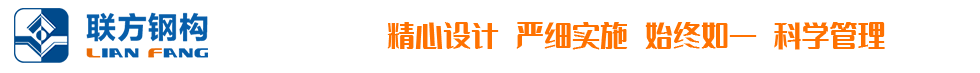 联方钢构
LIAN FANG

精心设计 严细实施 始终如一 科学管理